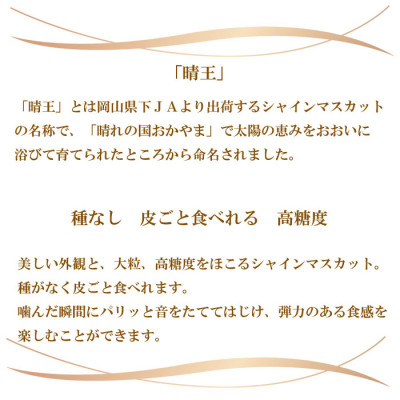 「晴王」

「晴王」とは岡山県下ＪＡより出荷するシャインマスカットの名称で、「晴れの国おかやま」で太陽の恵みをおおいに浴びて育てられたところから命名されました。

種なし　皮ごと食べれる　高糖度

美しい外観と、大粒、高糖度をほこるシャインマスカット。
種がなく皮ごと食べれます。
噛んだ瞬間にパリッと音をたててはじけ、弾力のある食感を楽しむことができます。